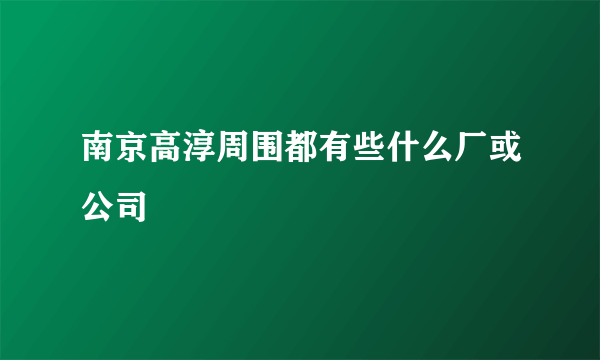 南京高淳周围都有些什么厂或公司